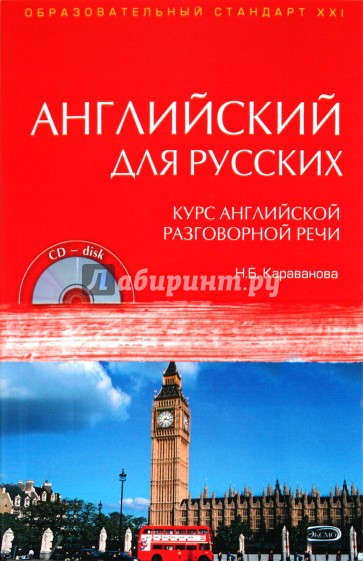 ОБРАЗОВАТЕЛЬНЫЙ СТАНДАРТ XXI

АНГЛИЙСКИЙ ДЛЯ РУССКИХ

КУРС АНГЛИЙСКОЙ РАЗГОВОРНОЙ РЕЧИ

CD – disk

Н.Б. Караванова

Лабиринт.ру

ЭКСМО